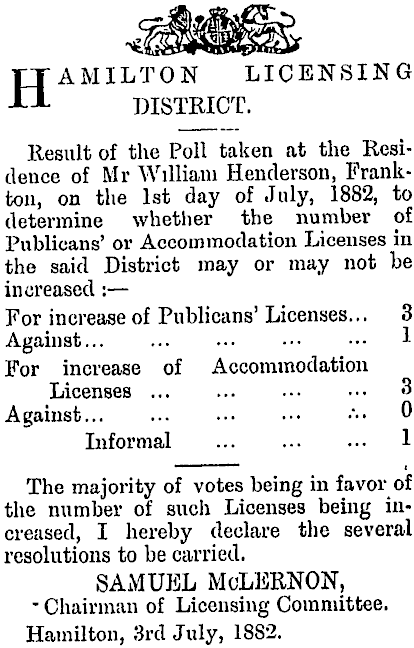 HAMILTON LICENSING DISTRICT.

Result of the Poll taken at the Residence of Mr William Henderson, Frankton, on the 1st day of July, 1882, to determine whether the number of Publicans' or Accommodation Licenses in the said District may or may not be increased :—

For increase of Publicans' Licenses... 3
Against... ... ... ... ... 1
For increase of Accommodation Licenses ... ... ... ... 3
Against... ... ... ... ... 0
Informal ... ... ... 1

The majority of votes being in favor of the number of such Licenses being increased, I hereby declare the several resolutions to be carried.

SAMUEL McLERNON,
Chairman of Licensing Committee.
Hamilton, 3rd July, 1882.